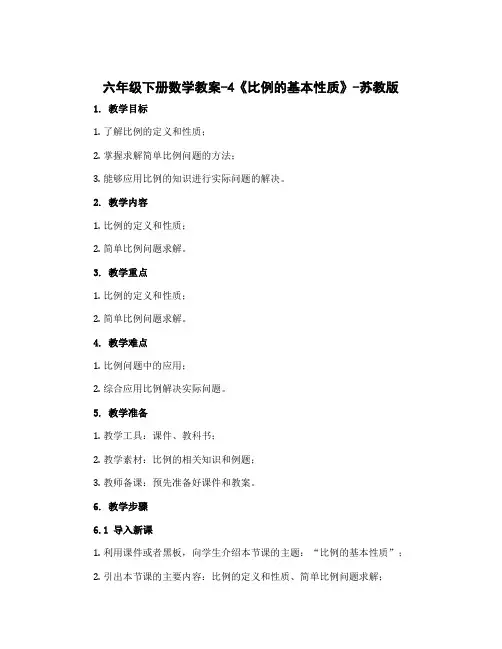 六年级下册数学教案-4《比例的基本性质》-苏教版

1. 教学目标

1. 了解比例的定义和性质；

2. 掌握求解简单比例问题的方法；

3. 能够应用比例的知识进行实际问题的解决。

2. 教学内容

1. 比例的定义和性质；

2. 简单比例问题求解。

3. 教学重点

1. 比例的定义和性质；

2. 简单比例问题求解。

4. 教学难点

1. 比例问题中的应用；

2. 综合应用比例解决实际问题。

5. 教学准备

1. 教学工具：课件、教科书；

2. 教学素材：比例的相关知识和例题；

3. 教师备课：预先准备好课件和教案。

6. 教学步骤

6.1 导入新课

1. 利用课件或者黑板，向学生介绍本节课的主题：“比例的基本性质”；

2. 引出本节课的主要内容：比例的定义和性质、简单比例问题求解；